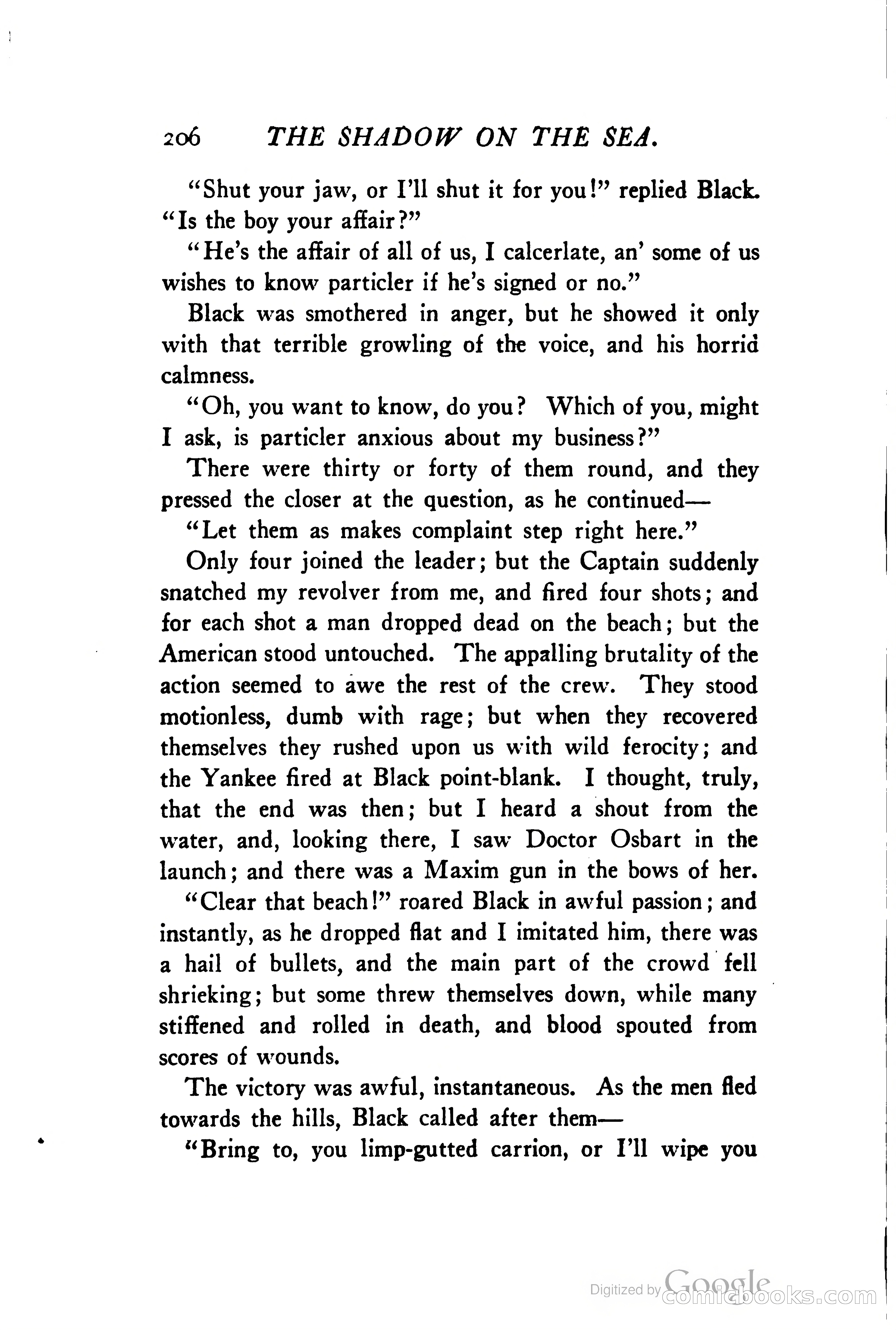 206 THE SHADOW ON THE SEA.

"Shut your jaw, or I'll shut it for you!" replied Black. "Is the boy your affair?"

"He's the affair of all of us, I calcerlate, an' some of us wishes to know particler if he's signed or no."

Black was smothered in anger, but he showed it only with that terrible growling of the voice, and his horrid calmness.

"Oh, you want to know, do you? Which of you, might I ask, is particler anxious about my business?"

There were thirty or forty of them round, and they pressed the closer at the question, as he continued—

"Let them as makes complaint step right here."

Only four joined the leader; but the Captain suddenly snatched my revolver from me, and fired four shots; and for each shot a man dropped dead on the beach; but the American stood untouched. The appalling brutality of the action seemed to awe the rest of the crew. They stood motionless, dumb with rage; but when they recovered themselves they rushed upon us with wild ferocity; and the Yankee fired at Black point-blank. I thought, truly, that the end was then; but I heard a shout from the water, and, looking there, I saw Doctor Osbart in the launch; and there was a Maxim gun in the bows of her.

"Clear that beach!" roared Black in awful passion; and instantly, as he dropped flat and I imitated him, there was a hail of bullets, and the main part of the crowd fell shrieking; but some threw themselves down, while many stiffened and rolled in death, and blood spouted from scores of wounds.

The victory was awful, instantaneous. As the men fled towards the hills, Black called after them—

"Bring to, you limp-gutted carrion, or I'll wipe you

Digitized by Google comicbooks.com